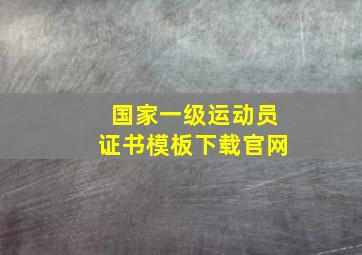 国家一级运动员
证书模板下载官网